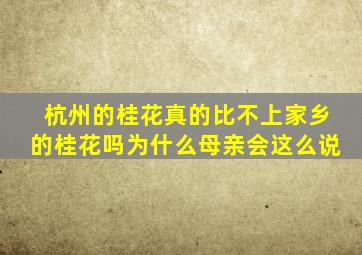 杭州的桂花真的比不上家乡的桂花吗为什么母亲会这么说